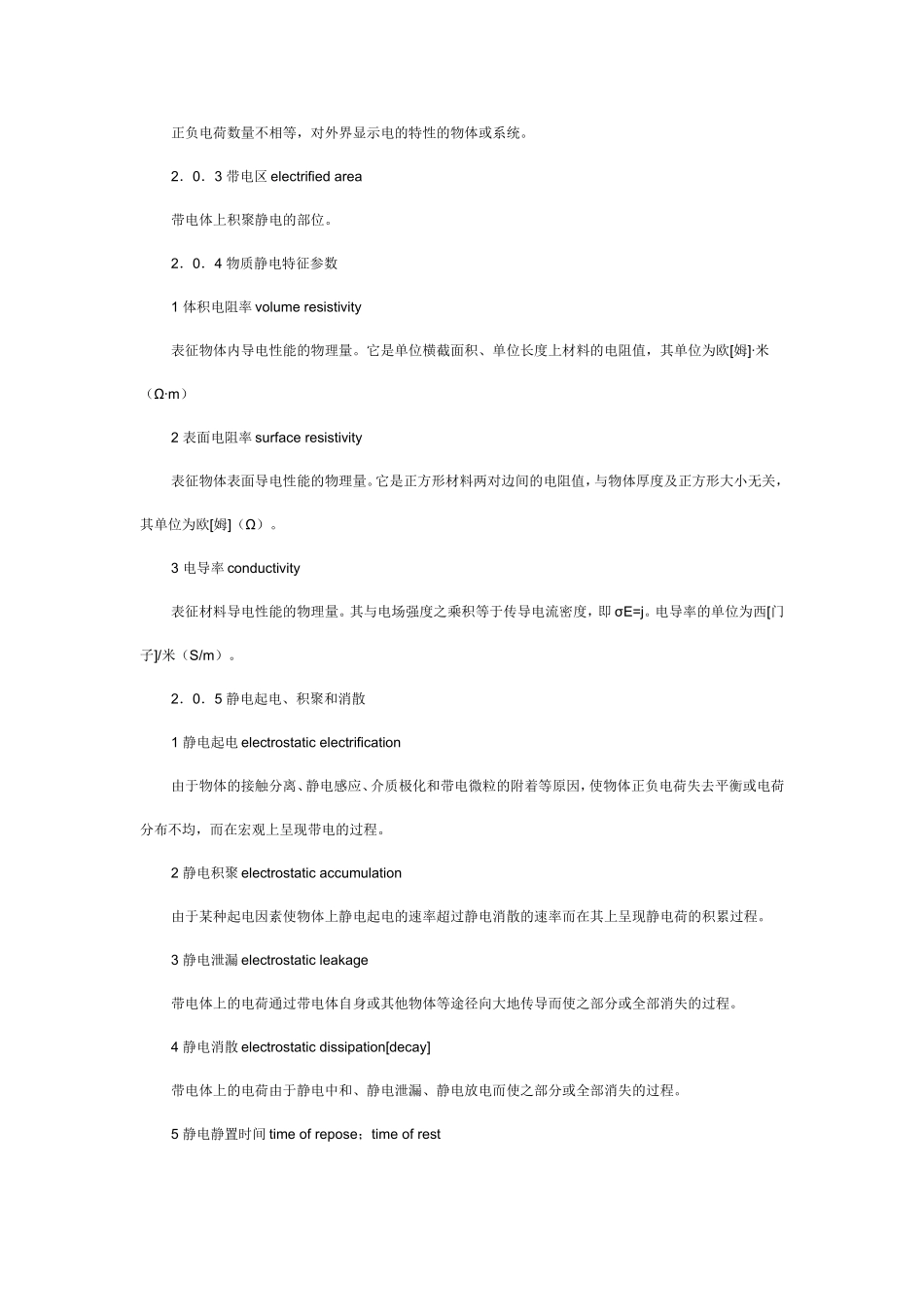 正负电荷数量不相等，对外界显示电的特性的物体或系统。

2．0．3 带电区 electrified area

带电体上积聚静电的部位。

2．0．4 物质静电特征参数

1 体积电阻率 volume resistivity

表征物体内导电性能的物理量。它是单位横截面积、单位长度上材料的电阻值，其单位为欧[姆]·米（Ω·m）

2 表面电阻率 surface resistivity

表征物体表面导电性能的物理量。它是正方形材料两对边间的电阻值，与物体厚度及正方形大小无关，其单位为欧[姆]（Ω）。

3 电导率 conductivity

表征材料导电性能的物理量。其与电场强度之乘积等于传导电流密度，即 σE=j。电导率的单位为西[门子]/米（S/m）。

2．0．5 静电起电、积聚和消散

1 静电起电 electrostatic electrification

由于物体的接触分离、静电感应、介质极化和带电微粒的附着等原因，使物体正负电荷失去平衡或电荷分布不均，而在宏观上呈现带电的过程。

2 静电积聚 electrostatic accumulation

由于某种起电因素使物体上静电起电的速率超过静电消散的速率而在其上呈现静电荷的积累过程。

3 静电泄漏 electrostatic leakage

带电体上的电荷通过带电体自身或其他物体等途径向大地传导而使之部分或全部消失的过程。

4 静电消散 electrostatic dissipation[decay]

带电体上的电荷由于静电中和、静电泄漏、静电放电而使之部分或全部消失的过程。

5 静电静置时间 time of repose；time of rest